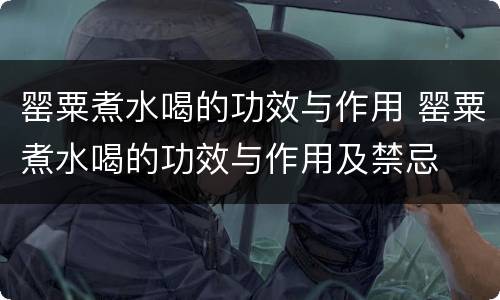 罂粟煮水喝的功效与作用 罂粟煮水喝的功效与作用及禁忌